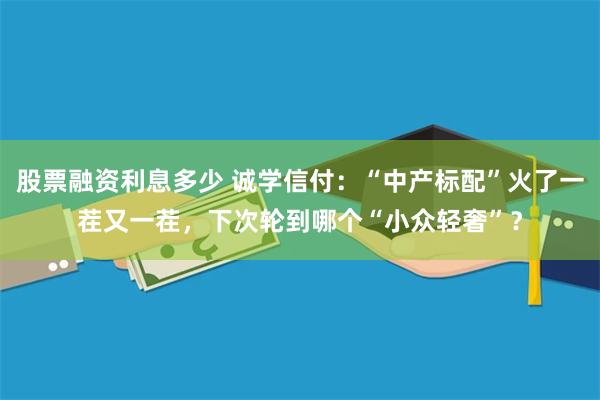 股票融资利息多少 诚学信付：“中产标配”火了一茬又一茬，下次轮到哪个“小众轻奢”？